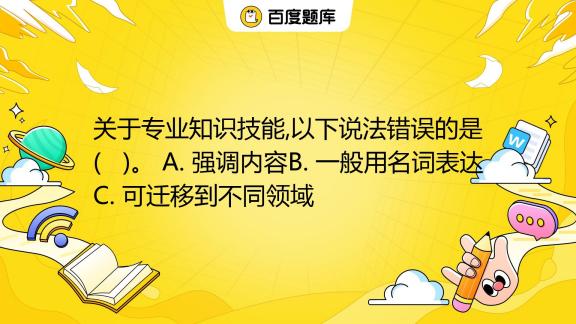 百度题库

关于专业知识技能,以下说法错误的是( )。 A. 强调内容B. 一般用名词表达C. 可迁移到不同领域